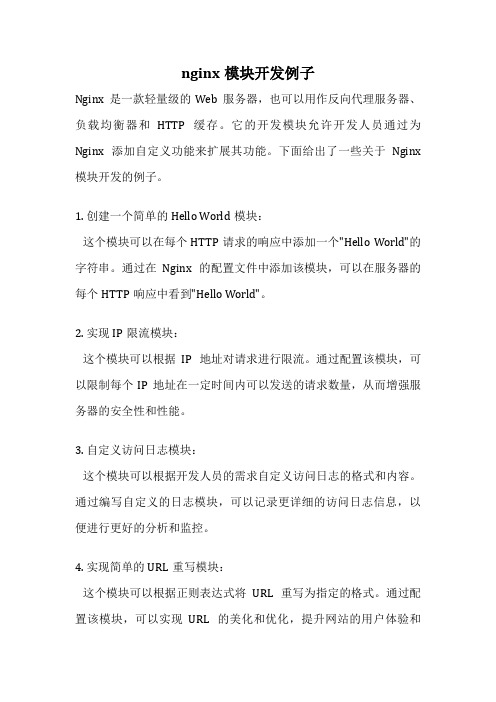 nginx 模块开发例子

Nginx 是一款轻量级的 Web 服务器，也可以用作反向代理服务器、负载均衡器和 HTTP 缓存。它的开发模块允许开发人员通过为 Nginx 添加自定义功能来扩展其功能。下面给出了一些关于 Nginx 模块开发的例子。

1. 创建一个简单的 Hello World 模块：

这个模块可以在每个 HTTP 请求的响应中添加一个"Hello World"的字符串。通过在 Nginx 的配置文件中添加该模块，可以在服务器的每个 HTTP 响应中看到"Hello World"。

2. 实现 IP 限流模块：

这个模块可以根据 IP 地址对请求进行限流。通过配置该模块，可以限制每个 IP 地址在一定时间内可以发送的请求数量，从而增强服务器的安全性和性能。

3. 自定义访问日志模块：

这个模块可以根据开发人员的需求自定义访问日志的格式和内容。通过编写自定义的日志模块，可以记录更详细的访问日志信息，以便进行更好的分析和监控。

4. 实现简单的 URL 重写模块：

这个模块可以根据正则表达式将 URL 重写为指定的格式。通过配置该模块，可以实现 URL 的美化和优化，提升网站的用户体验和